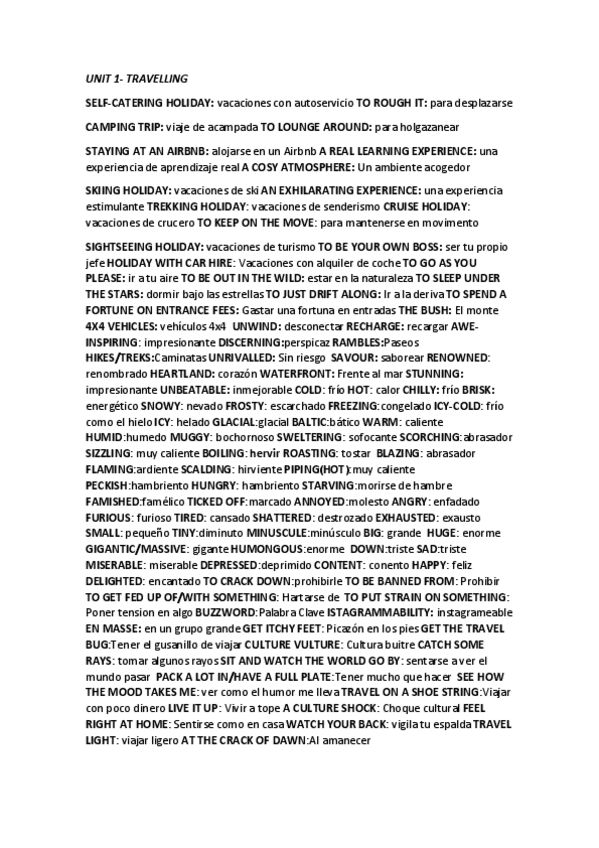 UNIT 1- TRAVELLING

SELF-CATERING HOLIDAY: vacaciones con autoservicio TO ROUGH IT: para desplazarse

CAMPING TRIP: viaje de acampada TO LOUNGE AROUND: para holgazanear

STAYING AT AN AIRBNB: alojarse en un Airbnb A REAL LEARNING EXPERIENCE: una experiencia de aprendizaje real A COSY ATMOSPHERE: Un ambiente acogedor

SKIING HOLIDAY: vacaciones de ski AN EXHILARATING EXPERIENCE: una experiencia estimulante TREKKING HOLIDAY: vacaciones de senderismo CRUISE HOLIDAY: vacaciones de crucero TO KEEP ON THE MOVE: para mantenerse en movimento

SIGHTSEEING HOLIDAY: vacaciones de turismo TO BE YOUR OWN BOSS: ser tu propio jefe HOLIDAY WITH CAR HIRE: Vacaciones con alquiler de coche TO GO AS YOU PLEASE: ir a tu aire TO BE OUT IN THE WILD: estar en la naturaleza TO SLEEP UNDER THE STARS: dormir bajo las estrellas TO JUST DRIFT ALONG: Ir a la deriva TO SPEND A FORTUNE ON ENTRANCE FEES: Gastar una fortuna en entradas THE BUSH: El monte 4X4 VEHICLES: vehículos 4x4 UNWIND: desconectar RECHARGE: recargar AWE-INSPIRING: impresionante DISCERNING:perspicaz RAMBLES:Paseos HIKES/TREKS:Caminatas UNRIVALLED: Sin riesgo SAVOUR: saborear RENOWNED: renombrado HEARTLAND: corazón WATERFRONT: Frente al mar STUNNING: impresionante UNBEATABLE: inmejorable COLD: frío HOT: calor CHILLY: frío BRISK: energético SNOWY: nevado FROSTY: escarchado FREEZING:congelado ICY-COLD: frío como el hielo ICY: helado GLACIAL:glacial BALTIC:bático WARM: caliente HUMID:humedo MUGGY: bochornoso SWELTERING: sofocante SCORCHING:abrasador SIZZLING: muy caliente BOILING: hervir ROASTING: tostar BLAZING: abrasador FLAMING:ardiente SCALDING: hirviente PIPING(HOT):muy caliente PECKISH:hambriento HUNGRY: hambriento STARVING:morirse de hambre FAMISHED:famélico TICKED OFF:marcado ANNOYED:molesto ANGRY: enfadado FURIOUS: furioso TIRED: cansado SHATTERED: destrozado EXHAUSTED: exausto SMALL: pequeño TINY:diminuto MINUSCULE:minúsculo BIG: grande HUGE: enorme GIGANTIC/MASSIVE: gigante HUMONGOUS:enorme DOWN:triste SAD:triste MISERABLE: miserable DEPRESSED:deprimido CONTENT: conento HAPPY: feliz DELIGHTED: encantado TO CRACK DOWN:prohibirle TO BE BANNED FROM: Prohibir TO GET FED UP OF/WITH SOMETHING: Hartarse de TO PUT STRAIN ON SOMETHING: Poner tension en algo BUZZWORD:Palabra Clave ISTAGRAMMABILITY: instagrameable EN MASSE: en un grupo grande GET ITCHY FEET: Picazón en los pies GET THE TRAVEL BUG:Tener el gusanillo de viajar CULTURE VULTURE: Cultura buitre CATCH SOME RAYS: tomar algunos rayos SIT AND WATCH THE WORLD GO BY: sentarse a ver el mundo pasar PACK A LOT IN/HAVE A FULL PLATE:Tener mucho que hacer SEE HOW THE MOOD TAKES ME: ver como el humor me lleva TRAVEL ON A SHOE STRING:Viajar con poco dinero LIVE IT UP: Vivir a tope A CULTURE SHOCK: Choque cultural FEEL RIGHT AT HOME: Sentirse como en casa WATCH YOUR BACK: vigila tu espalda TRAVEL LIGHT: viajar ligero AT THE CRACK OF DAWN:Al amanecer